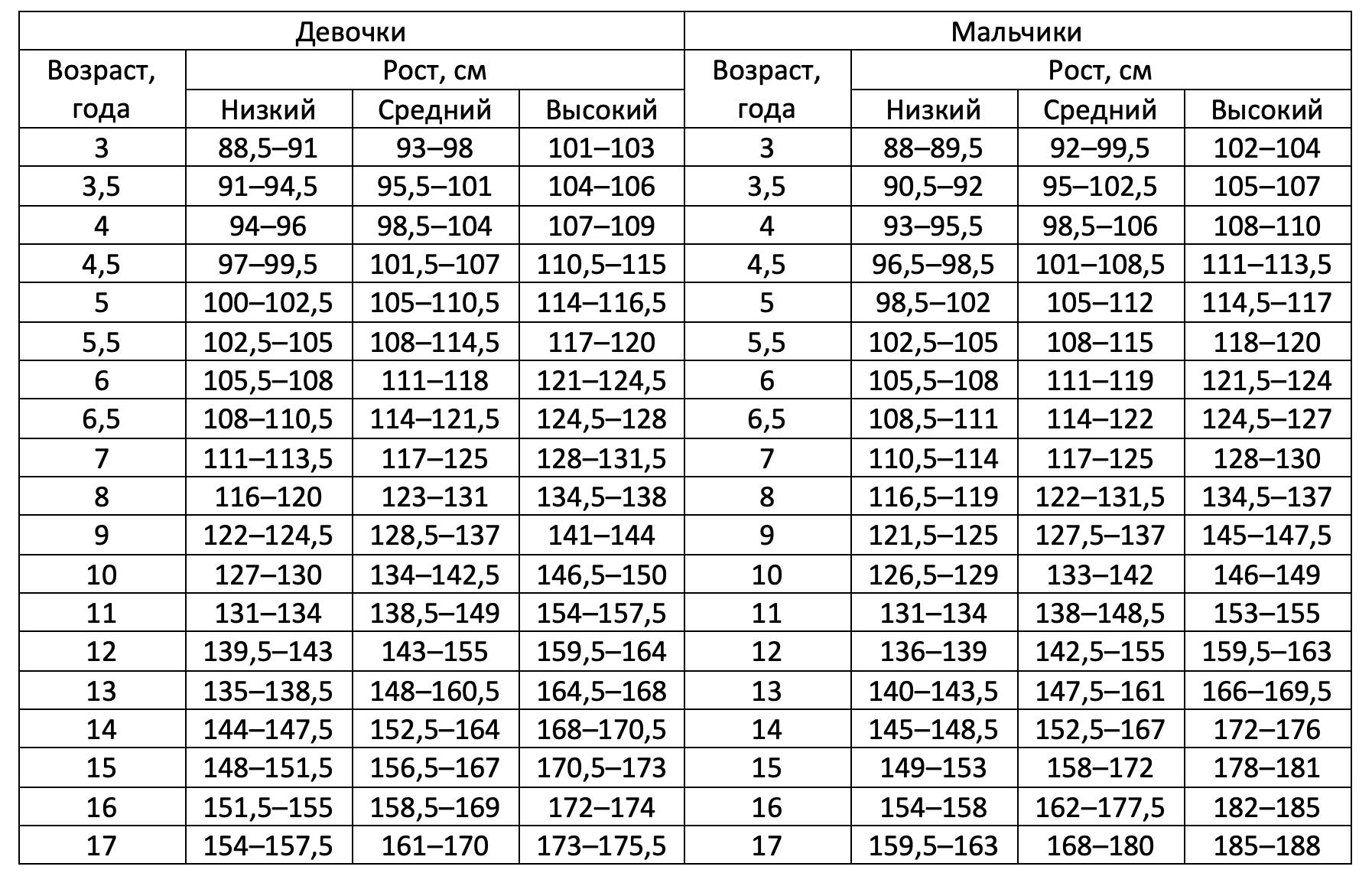 | Девочки | | | | Мальчики | | | |
|---|---|---|---|---|---|---|---|
| Возраст, года | Рост, см | | | Возраст, года | Рост, см | | |
| | Низкий | Средний | Высокий | | Низкий | Средний | Высокий |
| 3 | 88,5–91 | 93–98 | 101–103 | 3 | 88–89,5 | 92–99,5 | 102–104 |
| 3,5 | 91–94,5 | 95,5–101 | 104–106 | 3,5 | 90,5–92 | 95–102,5 | 105–107 |
| 4 | 94–96 | 98,5–104 | 107–109 | 4 | 93–95,5 | 98,5–106 | 108–110 |
| 4,5 | 97–99,5 | 101,5–107 | 110,5–115 | 4,5 | 96,5–98,5 | 101–108,5 | 111–113,5 |
| 5 | 100–102,5 | 105–110,5 | 114–116,5 | 5 | 98,5–102 | 105–112 | 114,5–117 |
| 5,5 | 102,5–105 | 108–114,5 | 117–120 | 5,5 | 102,5–105 | 108–115 | 118–120 |
| 6 | 105,5–108 | 111–118 | 121–124,5 | 6 | 105,5–108 | 111–119 | 121,5–124 |
| 6,5 | 108–110,5 | 114–121,5 | 124,5–128 | 6,5 | 108,5–111 | 114–122 | 124,5–127 |
| 7 | 111–113,5 | 117–125 | 128–131,5 | 7 | 110,5–114 | 117–125 | 128–130 |
| 8 | 116–120 | 123–131 | 134,5–138 | 8 | 116,5–119 | 122–131,5 | 134,5–137 |
| 9 | 122–124,5 | 128,5–137 | 141–144 | 9 | 121,5–125 | 127,5–137 | 145–147,5 |
| 10 | 127–130 | 134–142,5 | 146,5–150 | 10 | 126,5–129 | 133–142 | 146–149 |
| 11 | 131–134 | 138,5–149 | 154–157,5 | 11 | 131–134 | 138–148,5 | 153–155 |
| 12 | 139,5–143 | 143–155 | 159,5–164 | 12 | 136–139 | 142,5–155 | 159,5–163 |
| 13 | 135–138,5 | 148–160,5 | 164,5–168 | 13 | 140–143,5 | 147,5–161 | 166–169,5 |
| 14 | 144–147,5 | 152,5–164 | 168–170,5 | 14 | 145–148,5 | 152,5–167 | 172–176 |
| 15 | 148–151,5 | 156,5–167 | 170,5–173 | 15 | 149–153 | 158–172 | 178–181 |
| 16 | 151,5–155 | 158,5–169 | 172–174 | 16 | 154–158 | 162–177,5 | 182–185 |
| 17 | 154–157,5 | 161–170 | 173–175,5 | 17 | 159,5–163 | 168–180 | 185–188 |